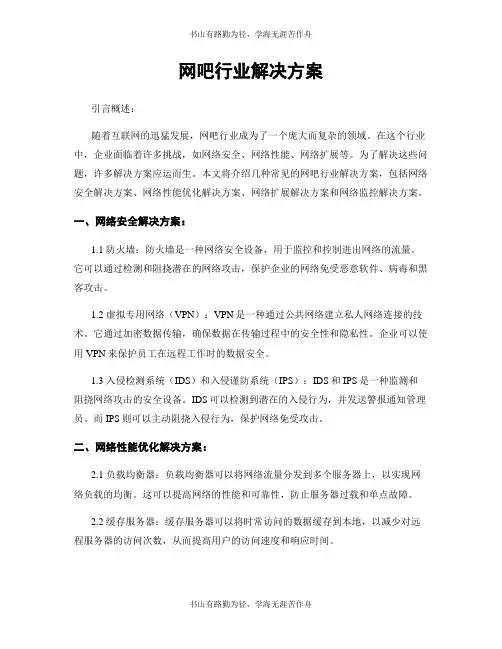 书山有路勤为径，学海无涯苦作舟

网吧行业解决方案

引言概述：

随着互联网的迅猛发展，网吧行业成为了一个庞大而复杂的领域。在这个行业中，企业面临着许多挑战，如网络安全、网络性能、网络扩展等。为了解决这些问题，许多解决方案应运而生。本文将介绍几种常见的网吧行业解决方案，包括网络安全解决方案、网络性能优化解决方案、网络扩展解决方案和网络监控解决方案。

一、网络安全解决方案：

1.1 防火墙：防火墙是一种网络安全设备，用于监控和控制进出网络的流量。它可以通过检测和阻挠潜在的网络攻击，保护企业的网络免受恶意软件、病毒和黑客攻击。

1.2 虚拟专用网络（VPN）：VPN 是一种通过公共网络建立私人网络连接的技术。它通过加密数据传输，确保数据在传输过程中的安全性和隐私性。企业可以使用 VPN 来保护员工在远程工作时的数据安全。

1.3 入侵检测系统（IDS）和入侵谨防系统（IPS）：IDS 和 IPS 是一种监测和阻挠网络攻击的安全设备。IDS 可以检测到潜在的入侵行为，并发送警报通知管理员。而 IPS 则可以主动阻挠入侵行为，保护网络免受攻击。

二、网络性能优化解决方案：

2.1 负载均衡器：负载均衡器可以将网络流量分发到多个服务器上，以实现网络负载的均衡。这可以提高网络的性能和可靠性，防止服务器过载和单点故障。

2.2 缓存服务器：缓存服务器可以将时常访问的数据缓存到本地，以减少对远程服务器的访问次数，从而提高用户的访问速度和响应时间。

书山有路勤为径，学海无涯苦作舟